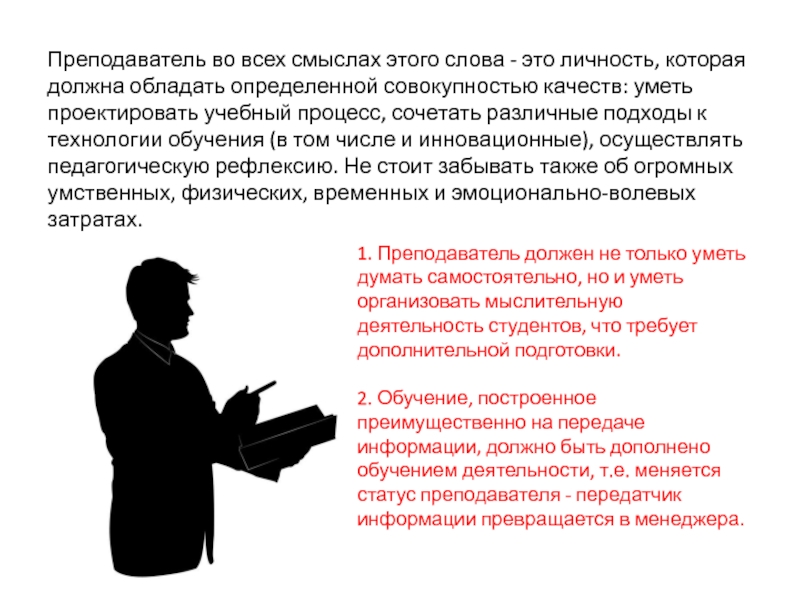 Преподаватель во всех смыслах этого слова - это личность, которая должна обладать определенной совокупностью качеств: уметь проектировать учебный процесс, сочетать различные подходы к технологии обучения (в том числе и инновационные), осуществлять педагогическую рефлексию. Не стоит забывать также об огромных умственных, физических, временных и эмоционально-волевых затратах.

1. Преподаватель должен не только уметь думать самостоятельно, но и уметь организовать мыслительную деятельность студентов, что требует дополнительной подготовки.

2. Обучение, построенное преимущественно на передаче информации, должно быть дополнено обучением деятельности, т.е. меняется статус преподавателя - передатчик информации превращается в менеджера.